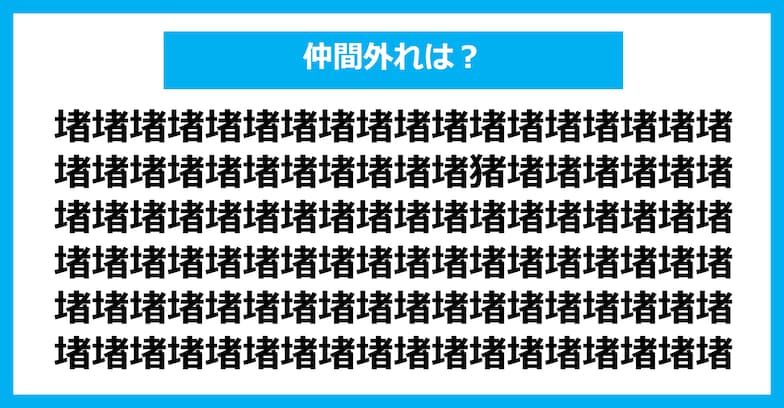 仲間外れは？

堵堵堵堵堵堵堵堵堵堵堵堵堵堵堵堵堵堵
堵堵堵堵堵堵堵堵堵堵堵猪堵堵堵堵堵堵
堵堵堵堵堵堵堵堵堵堵堵堵堵堵堵堵堵堵
堵堵堵堵堵堵堵堵堵堵堵堵堵堵堵堵堵堵
堵堵堵堵堵堵堵堵堵堵堵堵堵堵堵堵堵堵
堵堵堵堵堵堵堵堵堵堵堵堵堵堵堵堵堵堵